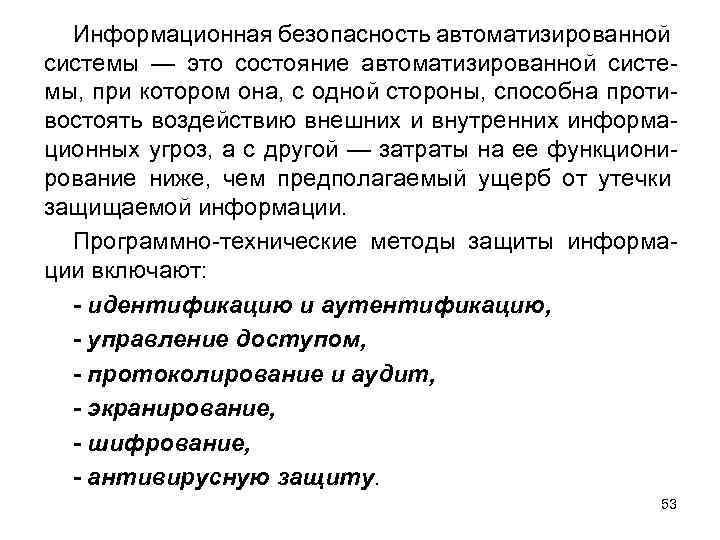 Информационная безопасность автоматизированной системы — это состояние автоматизированной системы, при котором она, с одной стороны, способна противостоять воздействию внешних и внутренних информационных угроз, а с другой — затраты на ее функционирование ниже, чем предполагаемый ущерб от утечки защищаемой информации.

Программно-технические методы защиты информации включают:

- идентификацию и аутентификацию,

- управление доступом,

- протоколирование и аудит,

- экранирование,

- шифрование,

- антивирусную защиту.

53